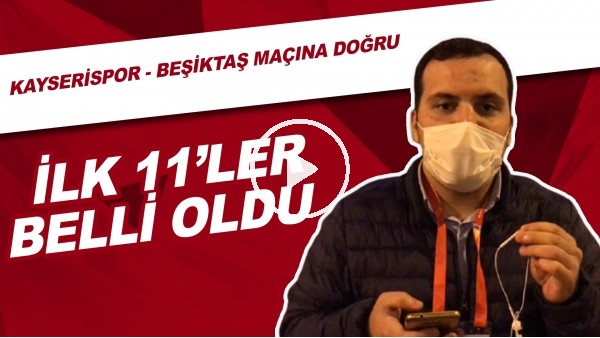 KAYSERİSPOR - BEŞİKTAŞ MAÇINA DOĞRU

İLK 11'LER BELLİ OLDU